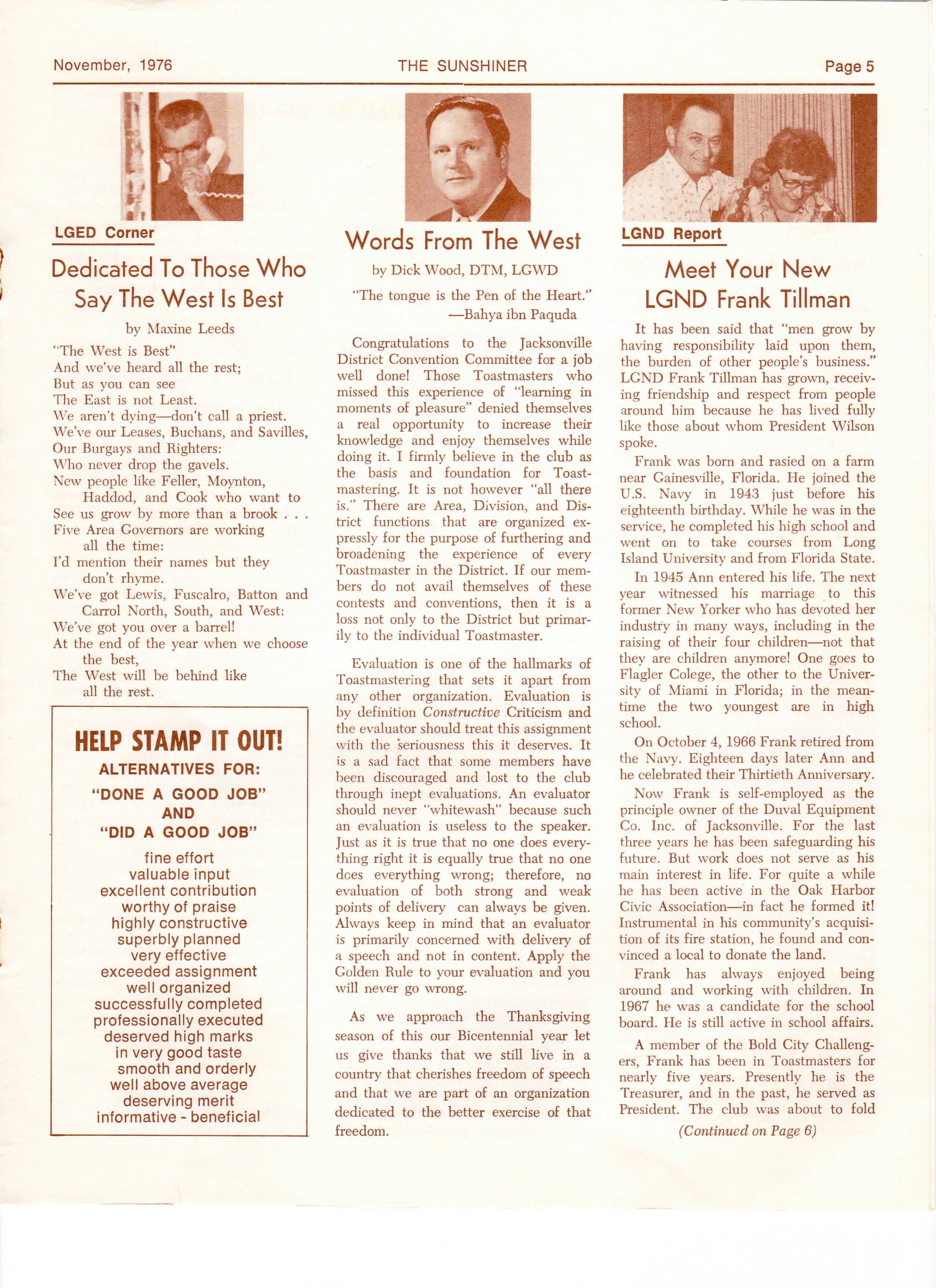 November, 1976 THE SUNSHINER Page 5

LGED Corner

Dedicated To Those Who Say The West Is Best

by Maxine Leeds

"The West is Best"
And we've heard all the rest;
But as you can see
The East is not Least.
We aren't dying—don't call a priest.
We've our Leases, Buchans, and Savilles,
Our Burgays and Righters:
Who never drop the gavels.
New people like Feller, Moynton,
Haddod, and Cook who want to
See us grow by more than a brook . . .
Five Area Governors are working
all the time:
I'd mention their names but they
don't rhyme.
We've got Lewis, Fuscalro, Batton and
Carrol North, South, and West:
We've got you over a barrel!
At the end of the year when we choose
the best,
The West will be behind like
all the rest.

HELP STAMP IT OUT!
ALTERNATIVES FOR:
"DONE A GOOD JOB"
AND
"DID A GOOD JOB"
fine effort
valuable input
excellent contribution
worthy of praise
highly constructive
superbly planned
very effective
exceeded assignment
well organized
successfully completed
professionally executed
deserved high marks
in very good taste
smooth and orderly
well above average
deserving merit
informative - beneficial

Words From The West

by Dick Wood, DTM, LGWD

"The tongue is the Pen of the Heart."
—Bahya ibn Paquda

Congratulations to the Jacksonville District Convention Committee for a job well done! Those Toastmasters who missed this experience of "learning in moments of pleasure" denied themselves a real opportunity to increase their knowledge and enjoy themselves while doing it. I firmly believe in the club as the basis and foundation for Toastmastering. It is not however "all there is." There are Area, Division, and District functions that are organized expressly for the purpose of furthering and broadening the experience of every Toastmaster in the District. If our members do not avail themselves of these contests and conventions, then it is a loss not only to the District but primarily to the individual Toastmaster.

Evaluation is one of the hallmarks of Toastmastering that sets it apart from any other organization. Evaluation is by definition Constructive Criticism and the evaluator should treat this assignment with the seriousness this it deserves. It is a sad fact that some members have been discouraged and lost to the club through inept evaluations. An evaluator should never "whitewash" because such an evaluation is useless to the speaker. Just as it is true that no one does everything right it is equally true that no one does everything wrong; therefore, no evaluation of both strong and weak points of delivery can always be given. Always keep in mind that an evaluator is primarily concerned with delivery of a speech and not in content. Apply the Golden Rule to your evaluation and you will never go wrong.

As we approach the Thanksgiving season of this our Bicentennial year let us give thanks that we still live in a country that cherishes freedom of speech and that we are part of an organization dedicated to the better exercise of that freedom.

LGND Report

Meet Your New LGND Frank Tillman

It has been said that "men grow by having responsibility laid upon them, the burden of other people's business." LGND Frank Tillman has grown, receiving friendship and respect from people around him because he has lived fully like those about whom President Wilson spoke.

Frank was born and rasied on a farm near Gainesville, Florida. He joined the U.S. Navy in 1943 just before his eighteenth birthday. While he was in the service, he completed his high school and went on to take courses from Long Island University and from Florida State.

In 1945 Ann entered his life. The next year witnessed his marriage to this former New Yorker who has devoted her industry in many ways, including in the raising of their four children—not that they are children anymore! One goes to Flagler Colege, the other to the University of Miami in Florida; in the meantime the two youngest are in high school.

On October 4, 1966 Frank retired from the Navy. Eighteen days later Ann and he celebrated their Thirtieth Anniversary.

Now Frank is self-employed as the principle owner of the Duval Equipment Co. Inc. of Jacksonville. For the last three years he has been safeguarding his future. But work does not serve as his main interest in life. For quite a while he has been active in the Oak Harbor Civic Association—in fact he formed it! Instrumental in his community's acquisition of its fire station, he found and convinced a local to donate the land.

Frank has always enjoyed being around and working with children. In 1967 he was a candidate for the school board. He is still active in school affairs.

A member of the Bold City Challengers, Frank has been in Toastmasters for nearly five years. Presently he is the Treasurer, and in the past, he served as President. The club was about to fold

(Continued on Page 6)